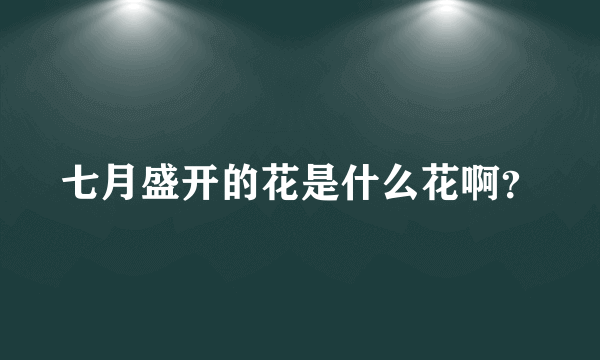 七月盛开的花是什么花啊?